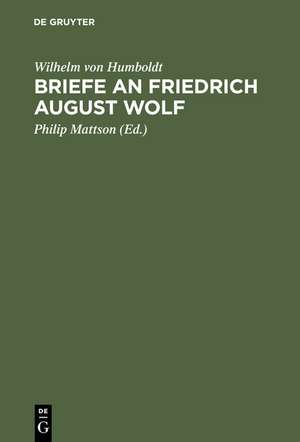 DE GRUYTER

Wilhelm von Humboldt

BRIEFE AN FRIEDRICH AUGUST WOLF

Philip Mattson (Ed.)

DE
G